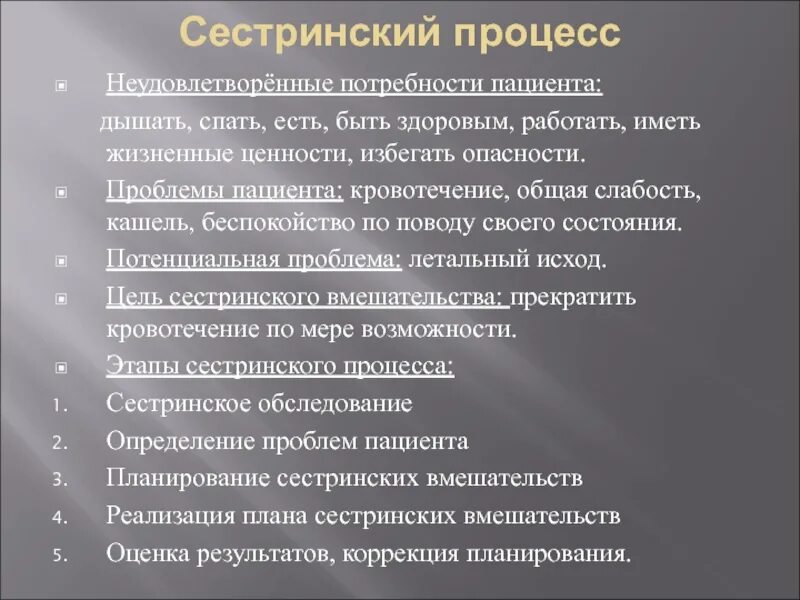 Сестринский процесс

Неудовлетворённые потребности пациента:

дышать, спать, есть, быть здоровым, работать, иметь жизненные ценности, избегать опасности.

Проблемы пациента: кровотечение, общая слабость, кашель, беспокойство по поводу своего состояния.

Потенциальная проблема: летальный исход.

Цель сестринского вмешательства: прекратить кровотечение по мере возможности.

Этапы сестринского процесса:

1. Сестринское обследование
2. Определение проблем пациента
3. Планирование сестринских вмешательств
4. Реализация плана сестринских вмешательств
5. Оценка результатов, коррекция планирования.